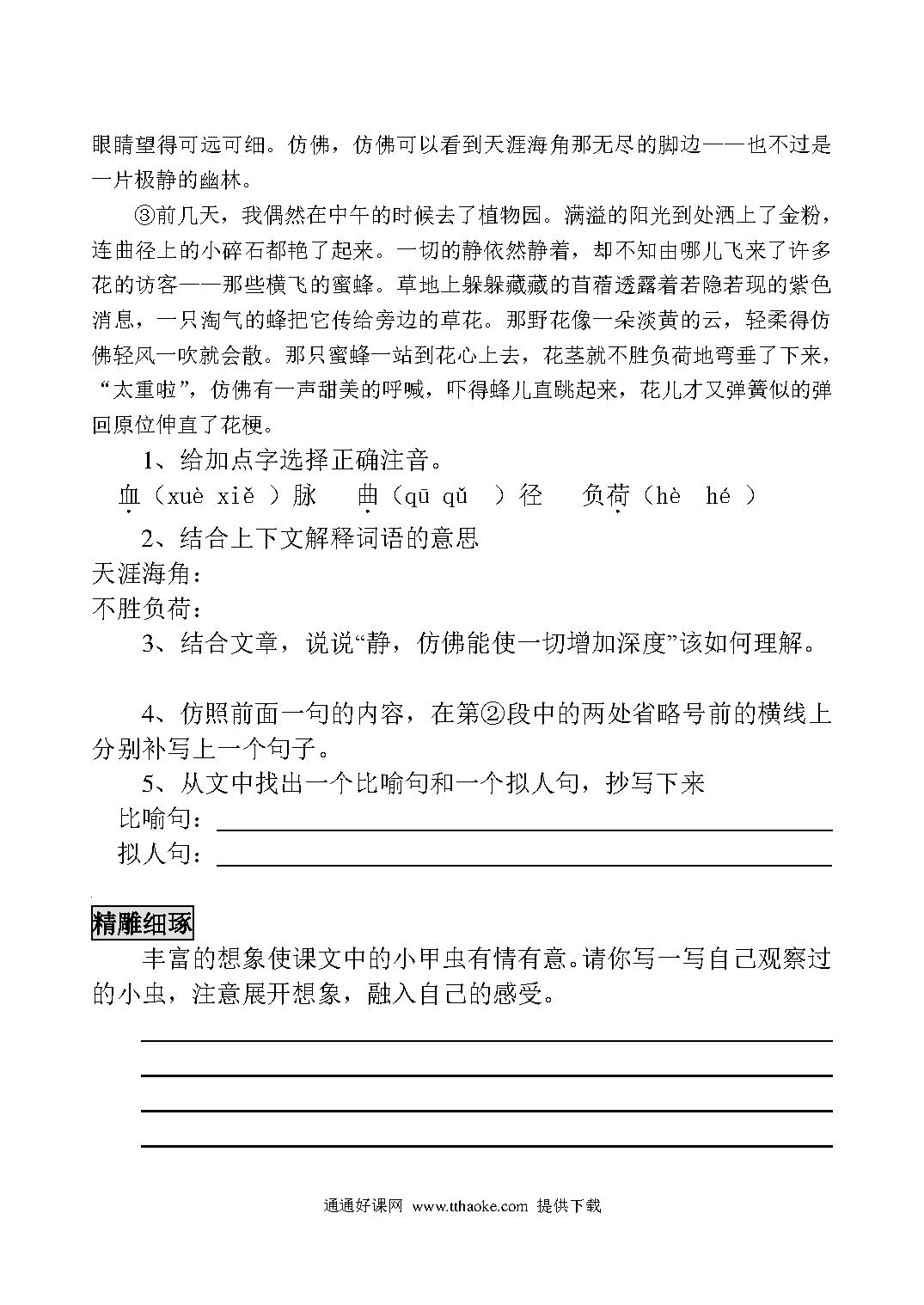 眼睛望得可远可细。仿佛，仿佛可以看到天涯海角那无尽的脚边——也不过是一片极静的幽林。

③前几天，我偶然在中午的时候去了植物园。满溢的阳光到处洒上了金粉，连曲径上的小碎石都艳了起来。一切的静依然静着，却不知由哪儿飞来了许多花的访客——那些横飞的蜜蜂。草地上躲躲藏藏的苜蓿透露着若隐若现的紫色消息，一只淘气的蜂把它传给旁边的草花。那野花像一朵淡黄的云，轻柔得仿佛轻风一吹就会散。那只蜜蜂一站到花心上去，花茎就不胜负荷地弯垂了下来，“太重啦”，仿佛有一声甜美的呼喊，吓得蜂儿直跳起来，花儿才又弹簧似的弹回原位伸直了花梗。

1、给加点字选择正确注音。

血（xuè xiě ）脉　曲（qū qǔ ）径　负荷（hè hé ）

2、结合上下文解释词语的意思

天涯海角：

不胜负荷：

3、结合文章，说说“静，仿佛能使一切增加深度”该如何理解。

4、仿照前面一句的内容，在第②段中的两处省略号前的横线上分别补写上一个句子。

5、从文中找出一个比喻句和一个拟人句，抄写下来

比喻句：

拟人句：

精雕细琢

丰富的想象使课文中的小甲虫有情有意。请你写一写自己观察过的小虫，注意展开想象，融入自己的感受。

通通好课网 www.tthaoke.com 提供下载